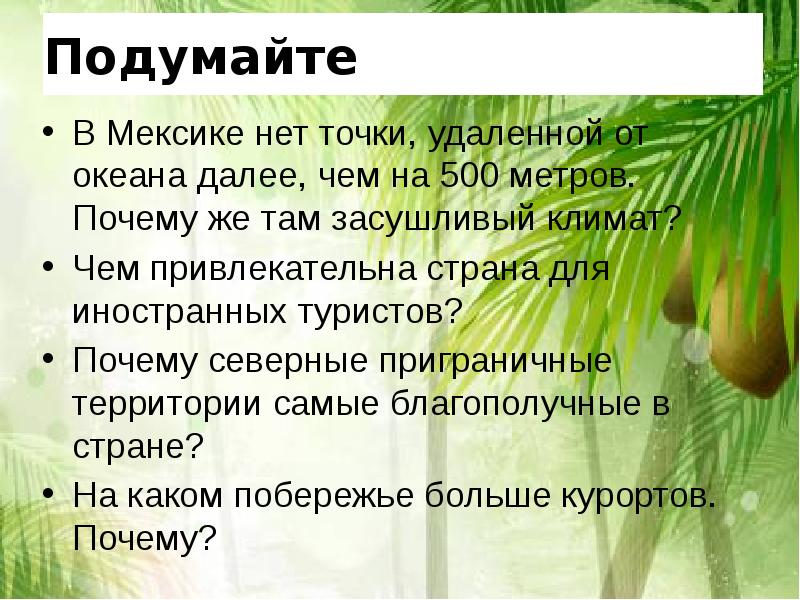 Подумайте

• В Мексике нет точки, удаленной от океана далее, чем на 500 метров. Почему же там засушливый климат?
• Чем привлекательна страна для иностранных туристов?
• Почему северные приграничные территории самые благополучные в стране?
• На каком побережье больше курортов. Почему?